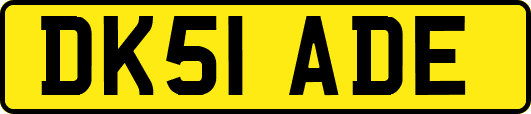 DK51 ADE